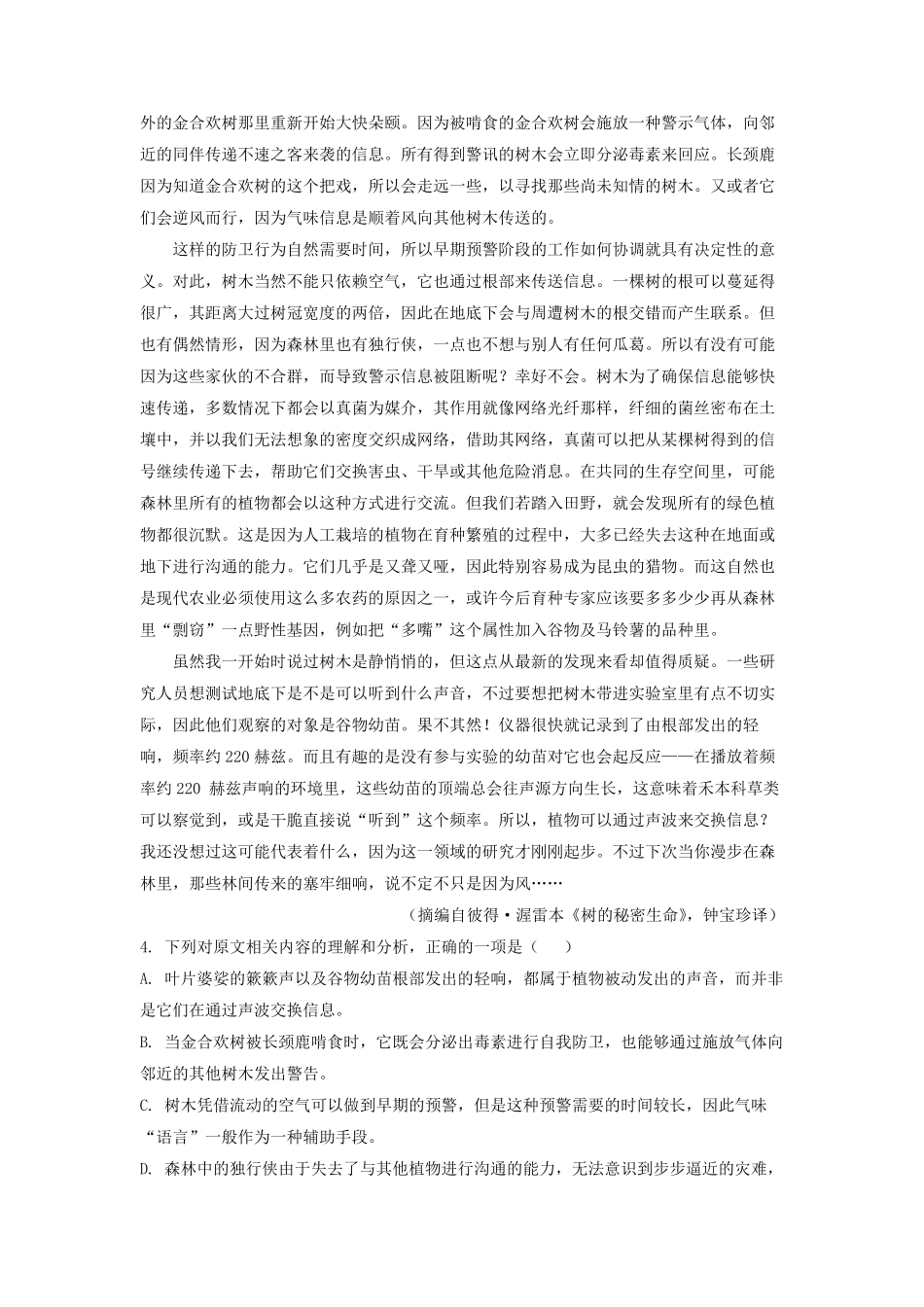 外的金合欢树那里重新开始大快朵颐。因为被啃食的金合欢树会施放一种警示气体，向邻近的同伴传递不速之客来袭的信息。所有得到警讯的树木会立即分泌毒素来回应。长颈鹿因为知道金合欢树的这个把戏，所以会走远一些，以寻找那些尚未知情的树木。又或者它们会逆风而行，因为气味信息是顺着风向其他树木传送的。

这样的防卫行为自然需要时间，所以早期预警阶段的工作如何协调就具有决定性的意义。对此，树木当然不能只依赖空气，它也通过根部来传送信息。一棵树的根可以蔓延得很广，其距离大过树冠宽度的两倍，因此在地底下会与周遭树木的根交错而产生联系。但也有偶然情形，因为森林里也有独行侠，一点也不想与别人有任何瓜葛。所以有没有可能因为这些家伙的不合群，而导致警示信息被阻断呢？幸好不会。树木为了确保信息能够快速传递，多数情况下都会以真菌为媒介，其作用就像网络光纤那样，纤细的菌丝密布在土壤中，并以我们无法想象的密度交织成网络，借助其网络，真菌可以把从某棵树得到的信号继续传递下去，帮助它们交换害虫、干旱或其他危险消息。在共同的生存空间里，可能森林里所有的植物都会以这种方式进行交流。但我们若踏入田野，就会发现所有的绿色植物都很沉默。这是因为人工栽培的植物在育种繁殖的过程中，大多已经失去这种在地面或地下进行沟通的能力。它们几乎是又聋又哑，因此特别容易成为昆虫的猎物。而这自然也是现代农业必须使用这么多农药的原因之一，或许今后育种专家应该要多多少少再从森林里“剽窃”一点野性基因，例如把“多嘴”这个属性加入谷物及马铃薯的品种里。

虽然我一开始时说过树木是静悄悄的，但这点从最新的发现来看却值得质疑。一些研究人员想测试地底下是不是可以听到什么声音，不过要想把树木带进实验室里有点不切实际，因此他们观察的对象是谷物幼苗。果不其然！仪器很快就记录到了由根部发出的轻响，频率约 220 赫兹。而且有趣的是没有参与实验的幼苗对它也会起反应——在播放着频率约 220 赫兹声响的环境里，这些幼苗的顶端总会往声源方向生长，这意味着禾本科草类可以察觉到，或是干脆直接说“听到”这个频率。所以，植物可以通过声波来交换信息？我还没想过这可能代表着什么，因为这一领域的研究才刚刚起步。不过下次当你漫步在森林里，那些林间传来的窸窣细响，说不定不只是因为风……

（摘编自彼得·渥雷本《树的秘密生命》，钟宝珍译）

4. 下列对原文相关内容的理解和分析，正确的一项是（　　）

A. 叶片婆娑的簌簌声以及谷物幼苗根部发出的轻响，都属于植物被动发出的声音，而并非是它们在通过声波交换信息。

B. 当金合欢树被长颈鹿啃食时，它既会分泌出毒素进行自我防卫，也能够通过施放气体向邻近的其他树木发出警告。

C. 树木凭借流动的空气可以做到早期的预警，但是这种预警需要的时间较长，因此气味“语言”一般作为一种辅助手段。

D. 森林中的独行侠由于失去了与其他植物进行沟通的能力，无法意识到步步逼近的灾难，